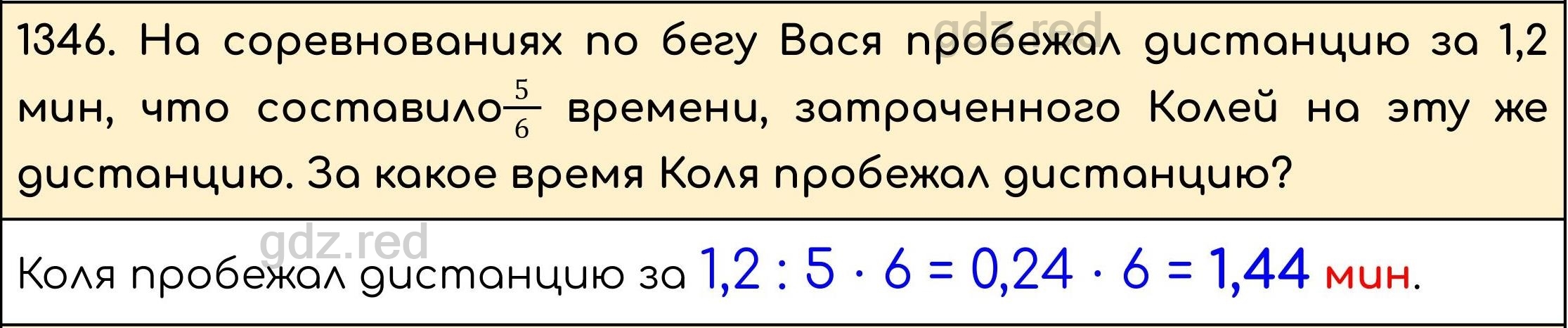 gdz.red

1346. На соревнованиях по бегу Вася пробежал дистанцию за 1,2 мин, что составило $\frac{5}{6}$ времени, затраченного Колей на эту же дистанцию. За какое время Коля пробежал дистанцию?

gdz.red

Коля пробежал дистанцию за $1,2 : 5 \cdot 6 = 0,24 \cdot 6 = 1,44$ мин.